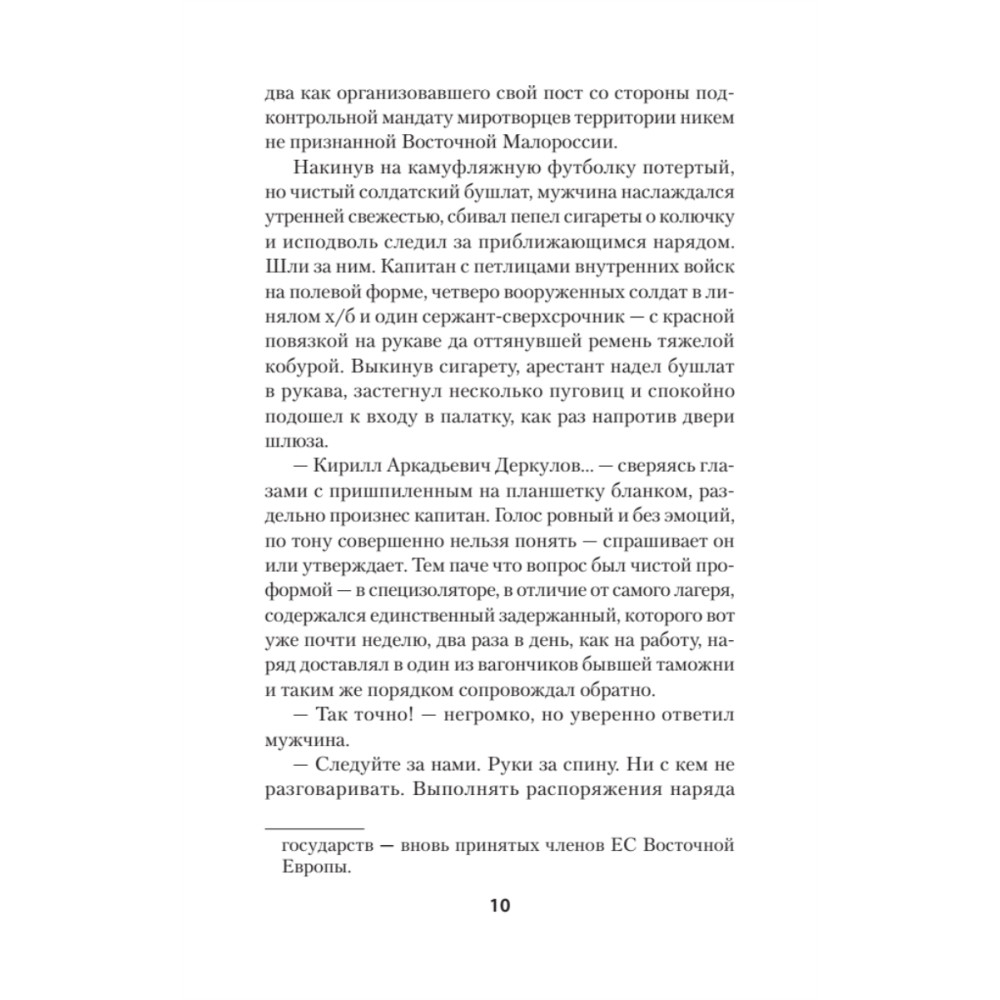 два как организовавшего свой пост со стороны подконтрольной мандату миротворцев территории никем не признанной Восточной Малороссии.

Накинув на камуфляжную футболку потертый, но чистый солдатский бушлат, мужчина наслаждался утренней свежестью, сбивал пепел сигареты о колючку и исподволь следил за приближающимся нарядом. Шли за ним. Капитан с петлицами внутренних войск на полевой форме, четверо вооруженных солдат в линялом х/б и один сержант-сверхсрочник — с красной повязкой на рукаве да оттянувшей ремень тяжелой кобурой. Выкинув сигарету, арестант надел бушлат в рукава, застегнул несколько пуговиц и спокойно подошел к входу в палатку, как раз напротив двери шлюза.

— Кирилл Аркадьевич Деркулов... — сверяясь глазами с пришпиленным на планшетку бланком, раздельно произнес капитан. Голос ровный и без эмоций, по тону совершенно нельзя понять — спрашивает он или утверждает. Тем паче что вопрос был чистой проформой — в специзоляторе, в отличие от самого лагеря, содержался единственный задержанный, которого вот уже почти неделю, два раза в день, как на работу, наряд доставлял в один из вагончиков бывшей таможни и таким же порядком сопровождал обратно.

— Так точно! — негромко, но уверенно ответил мужчина.

— Следуйте за нами. Руки за спину. Ни с кем не разговаривать. Выполнять распоряжения наряда

государств — вновь принятых членов ЕС Восточной Европы.

10